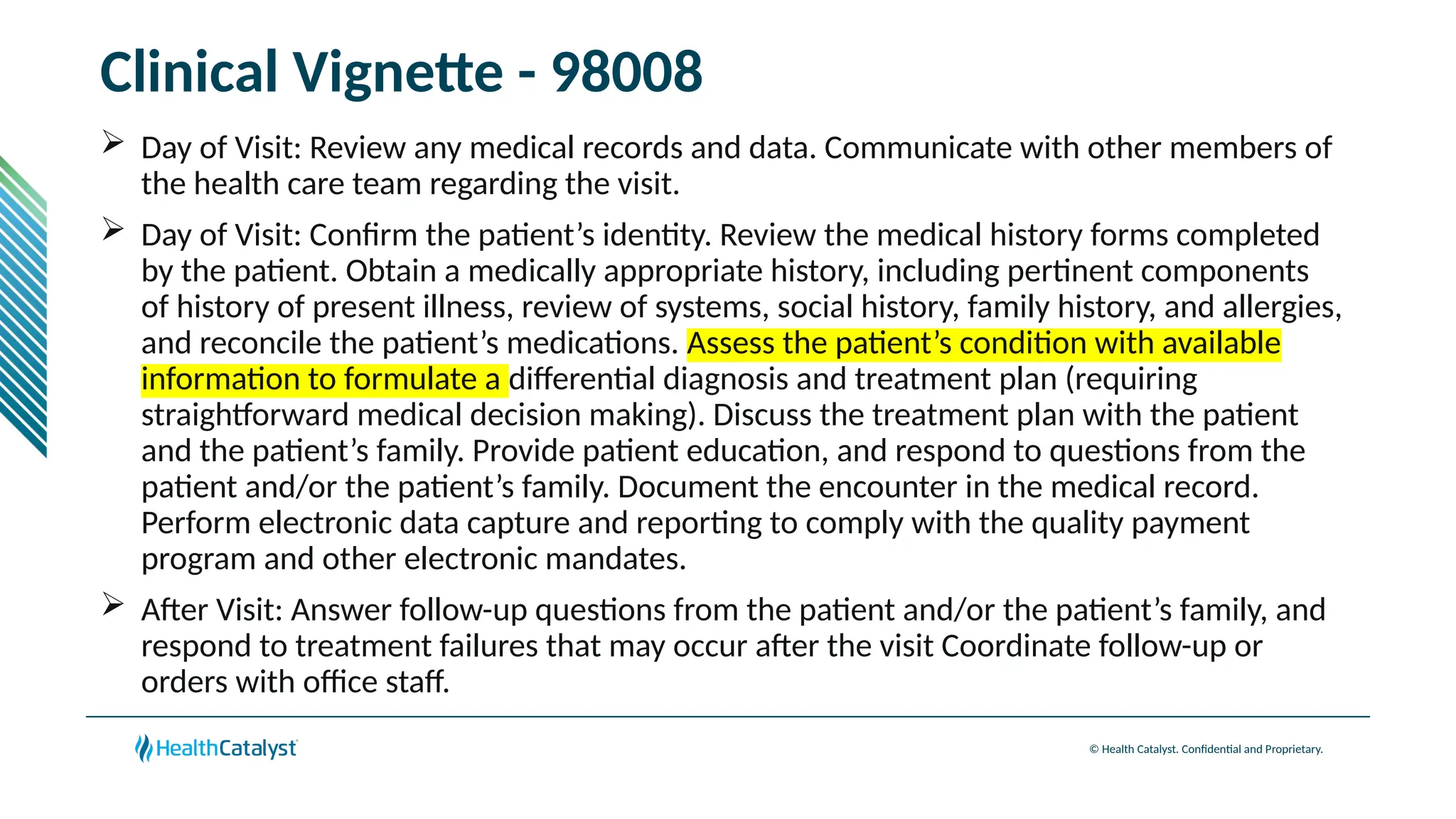 Clinical Vignette - 98008

➢ Day of Visit: Review any medical records and data. Communicate with other members of the health care team regarding the visit.

➢ Day of Visit: Confirm the patient's identity. Review the medical history forms completed by the patient. Obtain a medically appropriate history, including pertinent components of history of present illness, review of systems, social history, family history, and allergies, and reconcile the patient's medications. Assess the patient's condition with available information to formulate a differential diagnosis and treatment plan (requiring straightforward medical decision making). Discuss the treatment plan with the patient and the patient's family. Provide patient education, and respond to questions from the patient and/or the patient's family. Document the encounter in the medical record. Perform electronic data capture and reporting to comply with the quality payment program and other electronic mandates.

➢ After Visit: Answer follow-up questions from the patient and/or the patient's family, and respond to treatment failures that may occur after the visit Coordinate follow-up or orders with office staff.

HealthCatalyst

© Health Catalyst. Confidential and Proprietary.